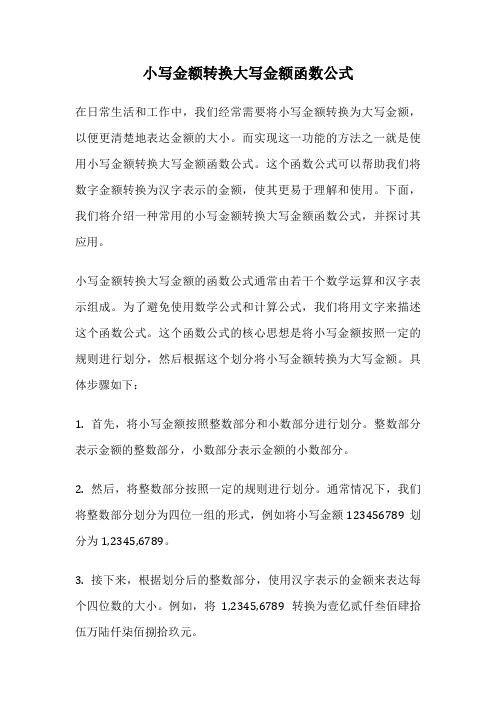 小写金额转换大写金额函数公式

在日常生活和工作中，我们经常需要将小写金额转换为大写金额，以便更清楚地表达金额的大小。而实现这一功能的方法之一就是使用小写金额转换大写金额函数公式。这个函数公式可以帮助我们将数字金额转换为汉字表示的金额，使其更易于理解和使用。下面，我们将介绍一种常用的小写金额转换大写金额函数公式，并探讨其应用。

小写金额转换大写金额的函数公式通常由若干个数学运算和汉字表示组成。为了避免使用数学公式和计算公式，我们将用文字来描述这个函数公式。这个函数公式的核心思想是将小写金额按照一定的规则进行划分，然后根据这个划分将小写金额转换为大写金额。具体步骤如下：

1. 首先，将小写金额按照整数部分和小数部分进行划分。整数部分表示金额的整数部分，小数部分表示金额的小数部分。

2. 然后，将整数部分按照一定的规则进行划分。通常情况下，我们将整数部分划分为四位一组的形式，例如将小写金额 123456789 划分为 1,2345,6789。

3. 接下来，根据划分后的整数部分，使用汉字表示的金额来表达每个四位数的大小。例如，将 1,2345,6789 转换为壹亿贰仟叁佰肆拾伍万陆仟柒佰捌拾玖元。